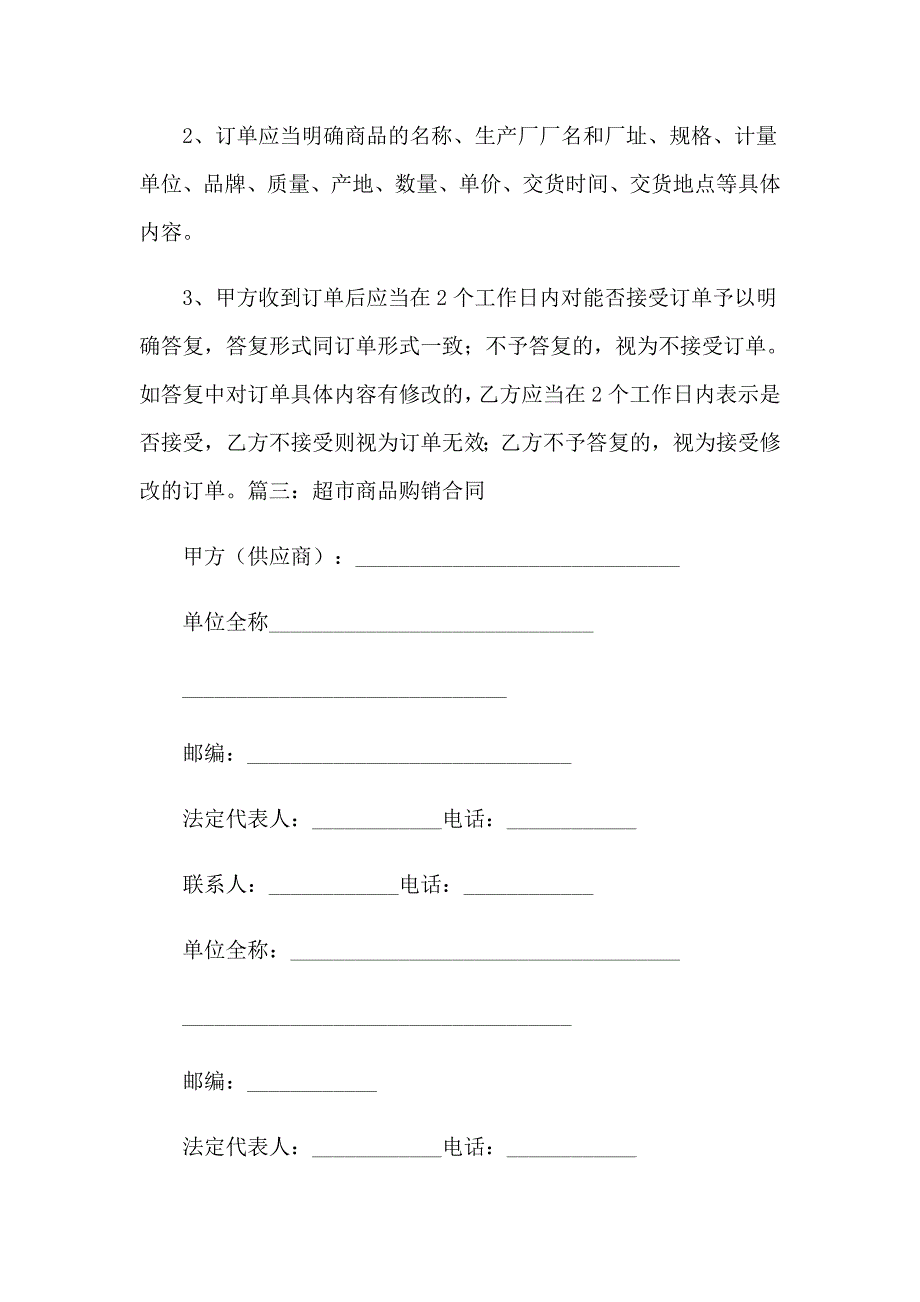 2、订单应当明确商品的名称、生产厂厂名和厂址、规格、计量单位、品牌、质量、产地、数量、单价、交货时间、交货地点等具体内容。

3、甲方收到订单后应当在 2 个工作日内对能否接受订单予以明确答复，答复形式同订单形式一致；不予答复的，视为不接受订单。如答复中对订单具体内容有修改的，乙方应当在 2 个工作日内表示是否接受，乙方不接受则视为订单无效；乙方不予答复的，视为接受修改的订单。篇三：超市商品购销合同

甲方（供应商）：______________________________

单位全称______________________________

______________________________

邮编：______________________________

法定代表人：____________电话：____________

联系人：____________电话：____________

单位全称：____________________________________

____________________________________

邮编：____________

法定代表人：____________电话：____________